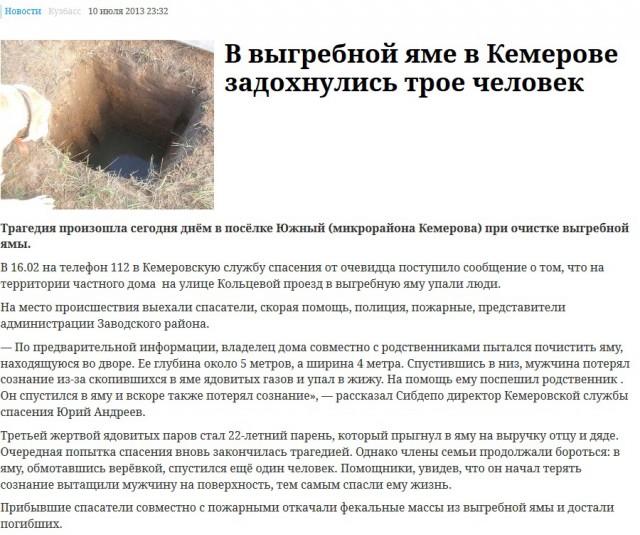 Новости Кузбасс 10 июля 2013 23:32

В выгребной яме в Кемерове задохнулись трое человек

Трагедия произошла сегодня днём в посёлке Южный (микрорайона Кемерова) при очистке выгребной ямы.

В 16.02 на телефон 112 в Кемеровскую службу спасения от очевидца поступило сообщение о том, что на территории частного дома на улице Кольцевой проезд в выгребную яму упали люди.

На место происшествия выехали спасатели, скорая помощь, полиция, пожарные, представители администрации Заводского района.

— По предварительной информации, владелец дома совместно с родственниками пытался почистить яму, находящуюся во дворе. Ее глубина около 5 метров, а ширина 4 метра. Спустившись в низ, мужчина потерял сознание из-за скопившихся в яме ядовитых газов и упал в жижу. На помощь ему поспешил родственник . Он спустился в яму и вскоре также потерял сознание», — рассказал Сибдепо директор Кемеровской службы спасения Юрий Андреев.

Третьей жертвой ядовитых паров стал 22-летний парень, который прыгнул в яму на выручку отцу и дяде. Очередная попытка спасения вновь закончилась трагедией. Однако члены семьи продолжали бороться: в яму, обмотавшись верёвкой, спустился ещё один человек. Помощники, увидев, что он начал терять сознание вытащили мужчину на поверхность, тем самым спасли ему жизнь.

Прибывшие спасатели совместно с пожарными откачали фекальные массы из выгребной ямы и достали погибших.